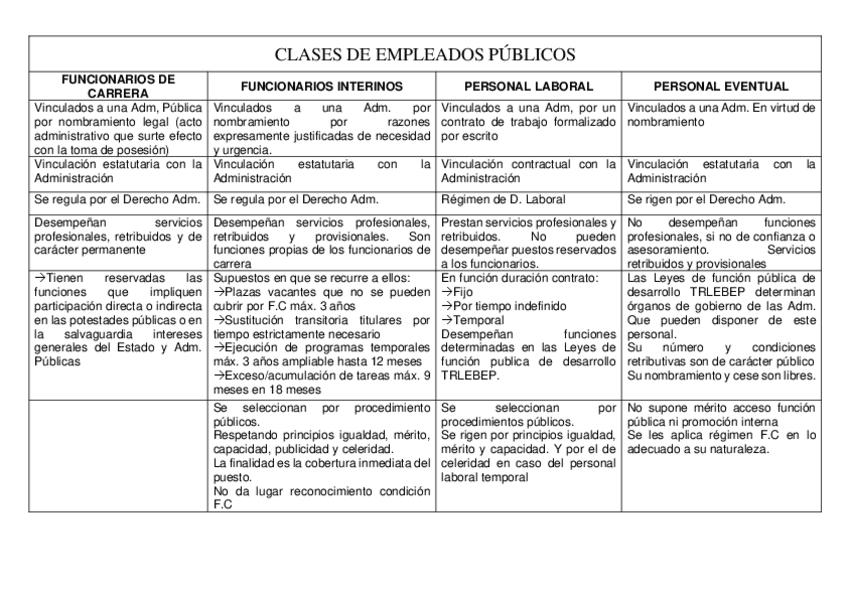 CLASES DE EMPLEADOS PÚBLICOS

| FUNCIONARIOS DE CARRERA | FUNCIONARIOS INTERINOS | PERSONAL LABORAL | PERSONAL EVENTUAL |
|---|---|---|---|
| Vinculados a una Adm, Pública por nombramiento legal (acto administrativo que surte efecto con la toma de posesión) | Vinculados a una Adm. por nombramiento por razones expresamente justificadas de necesidad y urgencia. | Vinculados a una Adm, por un contrato de trabajo formalizado por escrito | Vinculados a una Adm. En virtud de nombramiento |
| Vinculación estatutaria con la Administración | Vinculación estatutaria con la Administración | Vinculación contractual con la Administración | Vinculación estatutaria con la Administración |
| Se regula por el Derecho Adm. | Se regula por el Derecho Adm. | Régimen de D. Laboral | Se rigen por el Derecho Adm. |
| Desempeñan servicios profesionales, retribuidos y de carácter permanente | Desempeñan servicios profesionales, retribuidos y provisionales. Son funciones propias de los funcionarios de carrera | Prestan servicios profesionales y retribuidos. No pueden desempeñar puestos reservados a los funcionarios. | No desempeñan funciones profesionales, si no de confianza o asesoramiento. Servicios retribuidos y provisionales |
| →Tienen reservadas las funciones que impliquen participación directa o indirecta en las potestades públicas o en la salvaguardia intereses generales del Estado y Adm. Públicas | Supuestos en que se recurre a ellos: →Plazas vacantes que no se pueden cubrir por F.C máx. 3 años →Sustitución transitoria titulares por tiempo estrictamente necesario →Ejecución de programas temporales máx. 3 años ampliable hasta 12 meses →Exceso/acumulación de tareas máx. 9 meses en 18 meses | En función duración contrato: →Fijo →Por tiempo indefinido →Temporal Desempeñan funciones determinadas en las Leyes de función publica de desarrollo TRLEBEP. | Las Leyes de función pública de desarrollo TRLEBEP determinan órganos de gobierno de las Adm. Que pueden disponer de este personal. Su número y condiciones retributivas son de carácter público Su nombramiento y cese son libres. |
| | Se seleccionan por procedimiento públicos. Respetando principios igualdad, mérito, capacidad, publicidad y celeridad. La finalidad es la cobertura inmediata del puesto. No da lugar reconocimiento condición F.C | Se seleccionan por procedimientos públicos. Se rigen por principios igualdad, mérito y capacidad. Y por el de celeridad en caso del personal laboral temporal | No supone mérito acceso función pública ni promoción interna Se les aplica régimen F.C en lo adecuado a su naturaleza. |